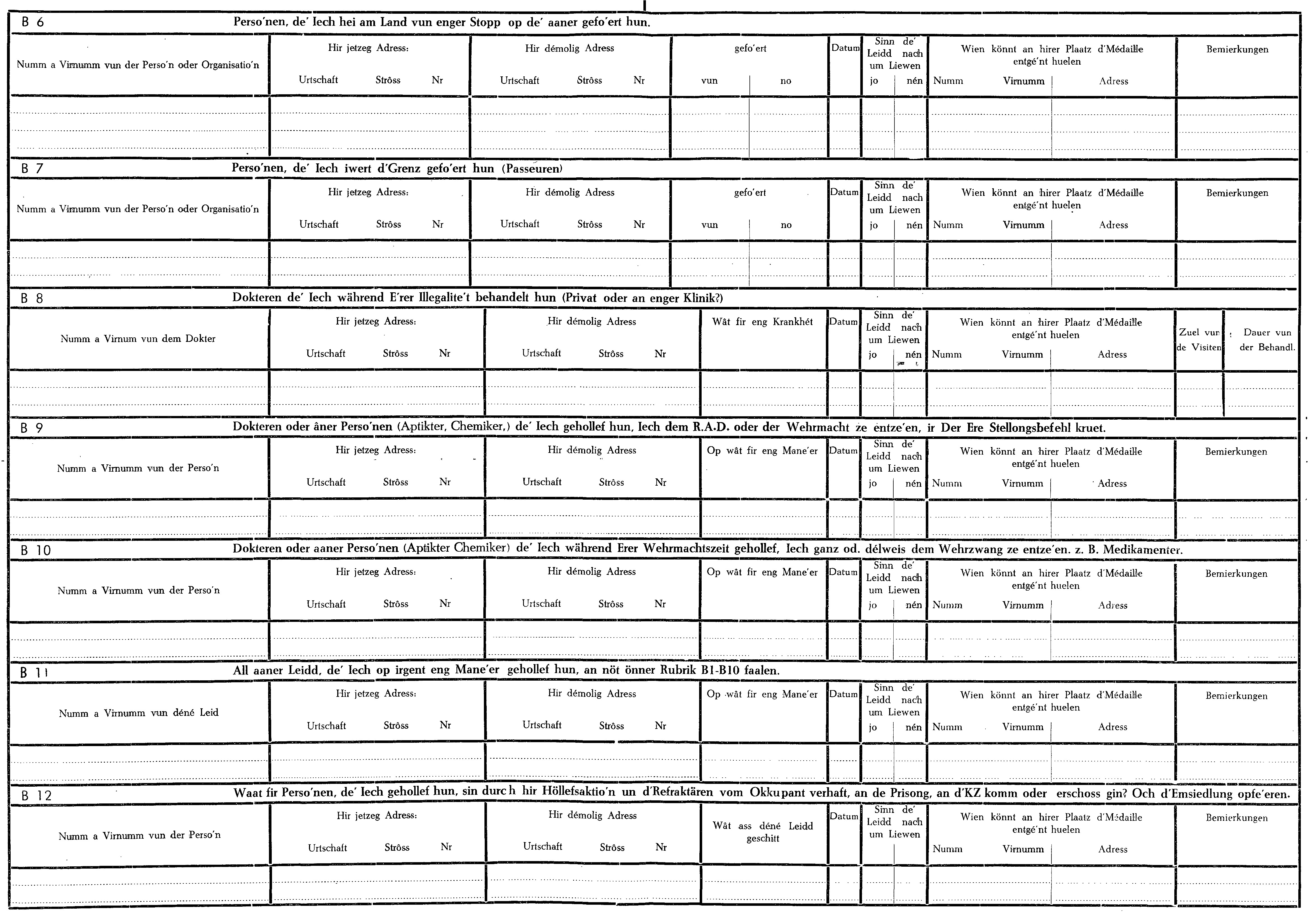 B 6

Perso'nen, de' Iech hei am Land vun enger Stopp op de' aaner gefo'ert hun.

Numm a Virnumm vun der Perso'n oder Organisatio'n

Hir jetzeg Adress:
Urtschaft Strôss Nr

Hir démolig Adress
Urtschaft Strôss Nr

gefo'ert
vun no

Datum

Sinn de' Leidd nach um Liewen
jo nén

Wien könnt an hirer Plaatz d'Médaille entgé'nt huelen
Numm Virnumm Adress

Bemierkungen

B 7

Perso'nen, de' Iech iwert d'Grenz gefo'ert hun (Passeuren)

Numm a Virnumm vun der Perso'n oder Organisatio'n

Hir jetzeg Adress:
Urtschaft Strôss Nr

Hir démolig Adress
Urtschaft Strôss Nr

gefo'ert
vun no

Datum

Sinn de' Leidd nach um Liewen
jo nén

Wien könnt an hirer Plaatz d'Médaille entgé'nt huelen
Numm Virnumm Adress

Bemierkungen

B 8

Dokteren de' Iech während E'rer Illegalite't behandelt hun (Privat oder an enger Klinik?)

Numm a Virnum vun dem Dokter

Hir jetzeg Adress:
Urtschaft Strôss Nr

Hir démolig Adress
Urtschaft Strôss Nr

Wât fir eng Krankhét

Datum

Sinn de' Leidd nach um Liewen
jo nén

Wien könnt an hirer Plaatz d'Médaille entgé'nt huelen
Numm Virnumm Adress

Zuel vun de Visiten

Dauer vun der Behandl.

B 9

Dokteren oder âner Perso'nen (Aptikter, Chemiker,) de' Iech gehollef hun, Iech dem R.A.D. oder der Wehrmacht ze entze'en, ir Der Ere Stellongsbefehl kruet.

Numm a Virnumm vun der Perso'n

Hir jetzeg Adress:
Urtschaft Strôss Nr

Hir démolig Adress
Urtschaft Strôss Nr

Op wât fir eng Mane'er

Datum

Sinn de' Leidd nach um Liewen
jo nén

Wien könnt an hirer Plaatz d'Médaille entgé'nt huelen
Numm Virnumm Adress

Bemierkungen

B 10

Dokteren oder aaner Perso'nen (Aptikter Chemiker) de' Iech während Erer Wehrmachtszeit gehollef, Iech ganz od. délweis dem Wehrzwang ze entze'en. z. B. Medikamenter.

Numm a Virnumm vun der Perso'n

Hir jetzeg Adress:
Urtschaft Strôss Nr

Hir démolig Adress
Urtschaft Strôss Nr

Op wât fir eng Mane'er

Datum

Sinn de' Leidd nach um Liewen
jo nén

Wien könnt an hirer Plaatz d'Médaille entgé'nt huelen
Numm Virnumm Adress

Bemierkungen

B 11

All aaner Leidd, de' Iech op irgent eng Mane'er gehollef hun, an nöt önner Rubrik B1-B10 faalen.

Numm a Virnumm vun déné Leid

Hir jetzeg Adress:
Urtschaft Strôss Nr

Hir démolig Adress
Urtschaft Strôss Nr

Op wât fir eng Mane'er

Datum

Sinn de' Leidd nach um Liewen
jo nén

Wien könnt an hirer Plaatz d'Médaille entgé'nt huelen
Numm Virnumm Adress

Bemierkungen

B 12

Waat fir Perso'nen, de' Iech gehollef hun, sin durch hir Höllefsaktio'n un d'Refraktären vom Okkupant verhaft, an de Prisong, an d'KZ komm oder erschoss gin? Och d'Emsiedlung opfe'eren.

Numm a Virnumm vun der Perso'n

Hir jetzeg Adress:
Urtschaft Strôss Nr

Hir démolig Adress
Urtschaft Strôss Nr

Wât ass déné Leidd geschitt

Datum

Sinn de' Leidd nach um Liewen

Wien könnt an hirer Plaatz d'Médaille entgé'nt huelen
Numm Virnumm Adress

Bemierkungen